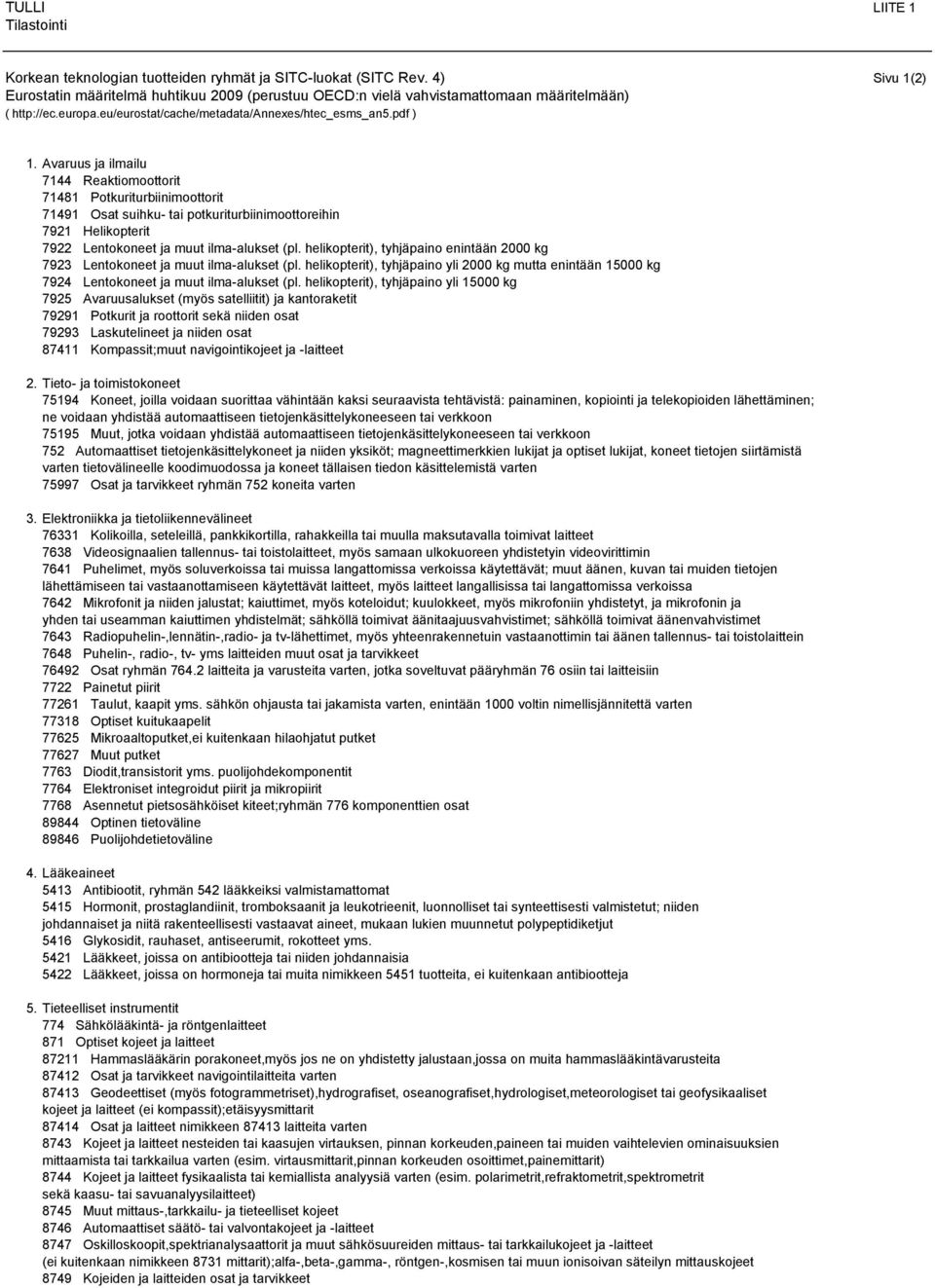 TULLI
Tilastointi

LIITE 1

Korkean teknologian tuotteiden ryhmät ja SITC-luokat (SITC Rev. 4)
Eurostatin määritelmä huhtikuu 2009 (perustuu OECD:n vielä vahvistamattomaan määritelmään)
( http://ec.europa.eu/eurostat/cache/metadata/Annexes/htec_esms_an5.pdf )

Sivu 1(2)

1. Avaruus ja ilmailu
7144 Reaktiomoottorit
71481 Potkuriturbiinimoottorit
71491 Osat suihku- tai potkuriturbiinimoottoreihin
7921 Helikopterit
7922 Lentokoneet ja muut ilma-alukset (pl. helikopterit), tyhjäpaino enintään 2000 kg
7923 Lentokoneet ja muut ilma-alukset (pl. helikopterit), tyhjäpaino yli 2000 kg mutta enintään 15000 kg
7924 Lentokoneet ja muut ilma-alukset (pl. helikopterit), tyhjäpaino yli 15000 kg
7925 Avaruusalukset (myös satelliitit) ja kantoraketit
79291 Potkurit ja roottorit sekä niiden osat
79293 Laskutelineet ja niiden osat
87411 Kompassit;muut navigointikojeet ja -laitteet

2. Tieto- ja toimistokoneet
75194 Koneet, joilla voidaan suorittaa vähintään kaksi seuraavista tehtävistä: painaminen, kopiointi ja telekopioiden lähettäminen; ne voidaan yhdistää automaattiseen tietojenkäsittelykoneeseen tai verkkoon
75195 Muut, jotka voidaan yhdistää automaattiseen tietojenkäsittelykoneeseen tai verkkoon
752 Automaattiset tietojenkäsittelykoneet ja niiden yksiköt; magneettimerkkien lukijat ja optiset lukijat, koneet tietojen siirtämistä varten tietovälineelle koodimuodossa ja koneet tällaisen tiedon käsittelemistä varten
75997 Osat ja tarvikkeet ryhmän 752 koneita varten

3. Elektroniikka ja tietoliikennevälineet
76331 Kolikoilla, seteleillä, pankkikortilla, rahakkeilla tai muulla maksutavalla toimivat laitteet
7638 Videosignaalien tallennus- tai toistolaitteet, myös samaan ulkokuoreen yhdistetyin videovirittimin
7641 Puhelimet, myös soluverkoissa tai muissa langattomissa verkoissa käytettävät; muut äänen, kuvan tai muiden tietojen lähettämiseen tai vastaanottamiseen käytettävät laitteet, myös laitteet langallisissa tai langattomissa verkoissa
7642 Mikrofonit ja niiden jalustat; kaiuttimet, myös koteloidut; kuulokkeet, myös mikrofoniin yhdistetyt, ja mikrofonin ja yhden tai useamman kaiuttimen yhdistelmät; sähköllä toimivat äänitaajuusvahvistimet; sähköllä toimivat äänenvahvistimet
7643 Radiopuhelin-,lennätin-,radio- ja tv-lähettimet, myös yhteenrakennetuin vastaanottimin tai äänen tallennus- tai toistolaittein
7648 Puhelin-, radio-, tv- yms laitteiden muut osat ja tarvikkeet
76492 Osat ryhmän 764.2 laitteita ja varusteita varten, jotka soveltuvat pääryhmän 76 osiin tai laitteisiin
7722 Painetut piirit
77261 Taulut, kaapit yms. sähkön ohjausta tai jakamista varten, enintään 1000 voltin nimellisjännitettä varten
77318 Optiset kuitukaapelit
77625 Mikroaaltoputket,ei kuitenkaan hilaohjatut putket
77627 Muut putket
7763 Diodit,transistorit yms. puolijohdekomponentit
7764 Elektroniset integroidut piirit ja mikropiirit
7768 Asennetut pietsosähköiset kiteet;ryhmän 776 komponenttien osat
89844 Optinen tietoväline
89846 Puolijohdetietoväline

4. Lääkeaineet
5413 Antibiootit, ryhmän 542 lääkkeiksi valmistamattomat
5415 Hormonit, prostaglandiinit, tromboksaanit ja leukotrieenit, luonnolliset tai synteettisesti valmistetut; niiden johdannaiset ja niitä rakenteellisesti vastaavat aineet, mukaan lukien muunnetut polypeptidiketjut
5416 Glykosidit, rauhaset, antiseerumit, rokotteet yms.
5421 Lääkkeet, joissa on antibiootteja tai niiden johdannaisia
5422 Lääkkeet, joissa on hormoneja tai muita nimikkeen 5451 tuotteita, ei kuitenkaan antibiootteja

5. Tieteelliset instrumentit
774 Sähkölääkintä- ja röntgenlaitteet
871 Optiset kojeet ja laitteet
87211 Hammaslääkärin porakoneet,myös jos ne on yhdistetty jalustaan,jossa on muita hammaslääkintävarusteita
87412 Osat ja tarvikkeet navigointilaitteita varten
87413 Geodeettiset (myös fotogrammetriset),hydrografiset, oseanografiset,hydrologiset,meteorologiset tai geofysikaaliset kojeet ja laitteet (ei kompassit);etäisyysmittarit
87414 Osat ja laitteet nimikkeen 87413 laitteita varten
8743 Kojeet ja laitteet nesteiden tai kaasujen virtauksen, pinnan korkeuden,paineen tai muiden vaihtelevien ominaisuuksien mittaamista tai tarkkailua varten (esim. virtausmittarit,pinnan korkeuden osoittimet,painemittarit)
8744 Kojeet ja laitteet fysikaalista tai kemiallista analyysiä varten (esim. polarimetrit,refraktometrit,spektrometrit sekä kaasu- tai savuanalyysilaitteet)
8745 Muut mittaus-,tarkkailu- ja tieteelliset kojeet
8746 Automaattiset säätö- tai valvontakojeet ja -laitteet
8747 Oskilloskoopit,spektrianalysaattorit ja muut sähkösuureiden mittaus- tai tarkkailukojeet ja -laitteet (ei kuitenkaan nimikkeen 8731 mittarit);alfa-,beta-,gamma-, röntgen-,kosmisen tai muun ionisoivan säteilyn mittauskojeet
8749 Kojeiden ja laitteiden osat ja tarvikkeet